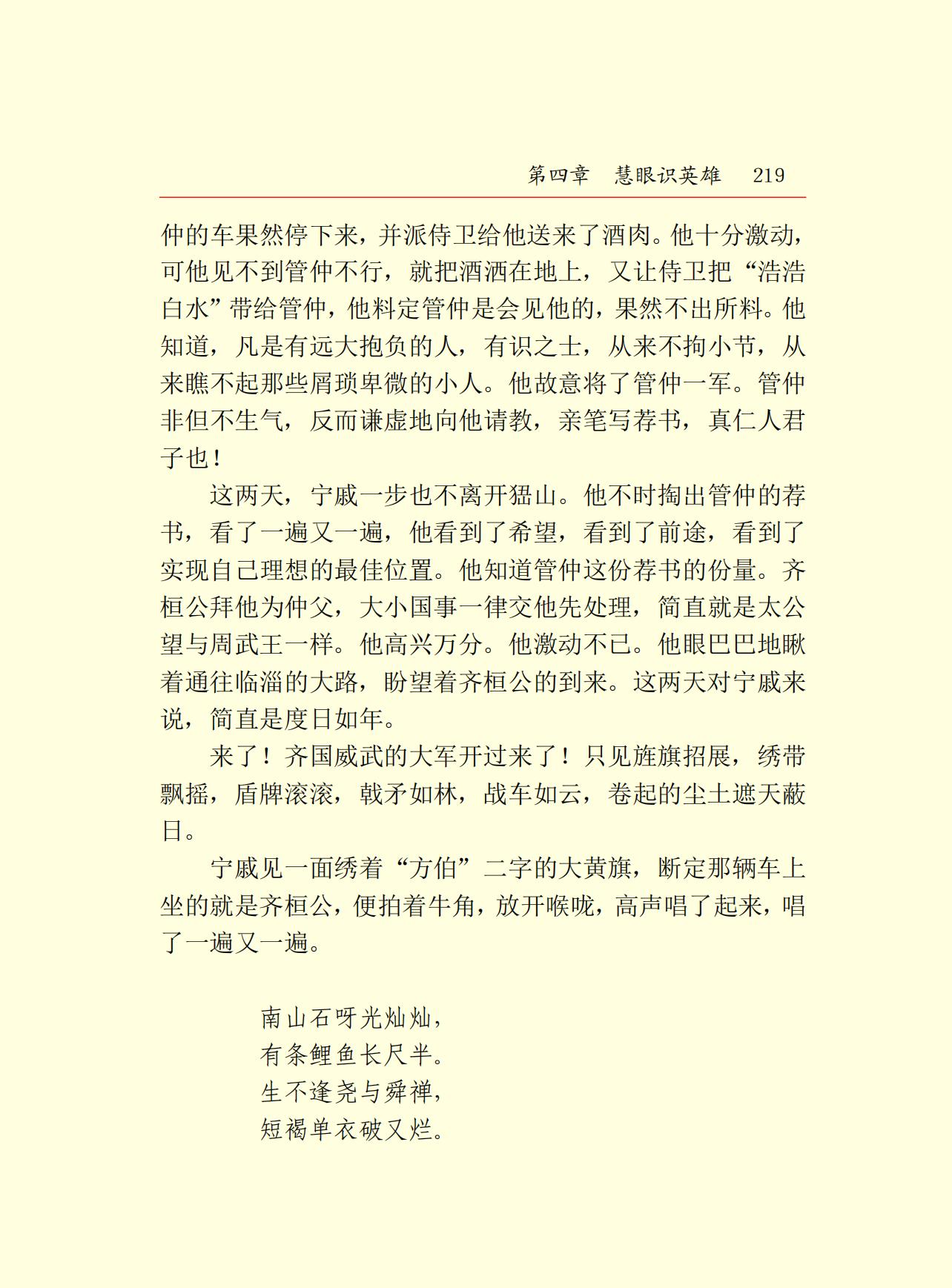 第四章　慧眼识英雄　219

仲的车果然停下来，并派侍卫给他送来了酒肉。他十分激动，可他见不到管仲不行，就把酒洒在地上，又让侍卫把“浩浩白水”带给管仲，他料定管仲是会见他的，果然不出所料。他知道，凡是有远大抱负的人，有识之士，从来不拘小节，从来瞧不起那些屑琐卑微的小人。他故意将了管仲一军。管仲非但不生气，反而谦虚地向他请教，亲笔写荐书，真仁人君子也！

这两天，宁戚一步也不离开猛山。他不时掏出管仲的荐书，看了一遍又一遍，他看到了希望，看到了前途，看到了实现自己理想的最佳位置。他知道管仲这份荐书的份量。齐桓公拜他为仲父，大小国事一律交他先处理，简直就是太公望与周武王一样。他高兴万分。他激动不已。他眼巴巴地瞅着通往临淄的大路，盼望着齐桓公的到来。这两天对宁戚来说，简直是度日如年。

来了！齐国威武的大军开过来了！只见旌旗招展，绣带飘摇，盾牌滚滚，戟矛如林，战车如云，卷起的尘土遮天蔽日。

宁戚见一面绣着“方伯”二字的大黄旗，断定那辆车上坐的就是齐桓公，便拍着牛角，放开喉咙，高声唱了起来，唱了一遍又一遍。

南山石呀光灿灿，
有条鲤鱼长尺半。
生不逢尧与舜禅，
短褐单衣破又烂。